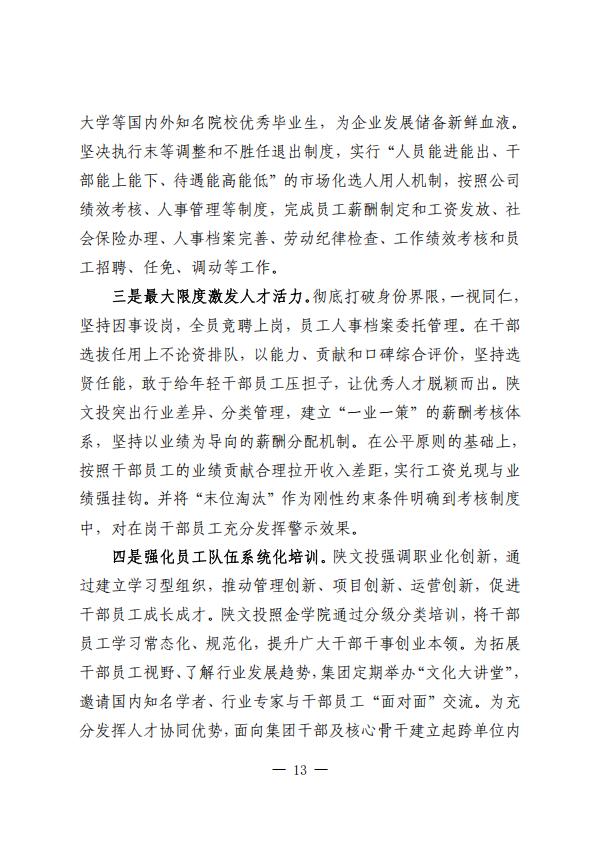 大学等国内外知名院校优秀毕业生，为企业发展储备新鲜血液。坚决执行末等调整和不胜任退出制度，实行“人员能进能出、干部能上能下、待遇能高能低”的市场化选人用人机制，按照公司绩效考核、人事管理等制度，完成员工薪酬制定和工资发放、社会保险办理、人事档案完善、劳动纪律检查、工作绩效考核和员工招聘、任免、调动等工作。

三是最大限度激发人才活力。彻底打破身份界限，一视同仁，坚持因事设岗，全员竞聘上岗，员工人事档案委托管理。在干部选拔任用上不论资排队，以能力、贡献和口碑综合评价，坚持选贤任能，敢于给年轻干部员工压担子，让优秀人才脱颖而出。陕文投突出行业差异、分类管理，建立“一业一策”的薪酬考核体系，坚持以业绩为导向的薪酬分配机制。在公平原则的基础上，按照干部员工的业绩贡献合理拉开收入差距，实行工资兑现与业绩强挂钩。并将“末位淘汰”作为刚性约束条件明确到考核制度中，对在岗干部员工充分发挥警示效果。

四是强化员工队伍系统化培训。陕文投强调职业化创新，通过建立学习型组织，推动管理创新、项目创新、运营创新，促进干部员工成长成才。陕文投照金学院通过分级分类培训，将干部员工学习常态化、规范化，提升广大干部干事创业本领。为拓展干部员工视野、了解行业发展趋势，集团定期举办“文化大讲堂”，邀请国内知名学者、行业专家与干部员工“面对面”交流。为充分发挥人才协同优势，面向集团干部及核心骨干建立起跨单位内

— 13 —